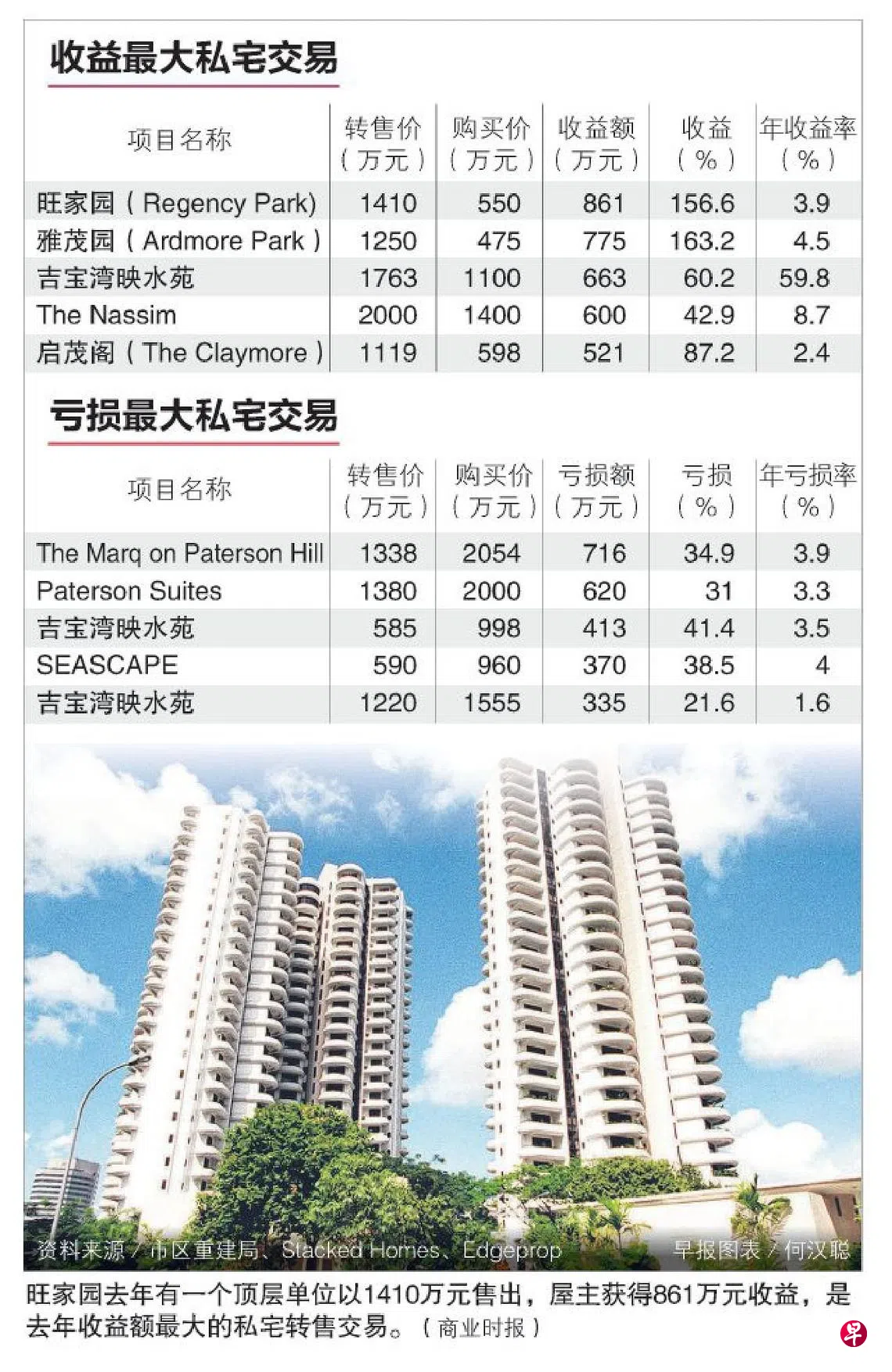 收益最大私宅交易

| 项目名称 | 转售价（万元） | 购买价（万元） | 收益额（万元） | 收益（%） | 年收益率（%） |
|---|---|---|---|---|---|
| 旺家园（Regency Park） | 1410 | 550 | 861 | 156.6 | 3.9 |
| 雅茂园（Ardmore Park） | 1250 | 475 | 775 | 163.2 | 4.5 |
| 吉宝湾映水苑 | 1763 | 1100 | 663 | 60.2 | 59.8 |
| The Nassim | 2000 | 1400 | 600 | 42.9 | 8.7 |
| 启茂阁（The Claymore） | 1119 | 598 | 521 | 87.2 | 2.4 |

亏损最大私宅交易

| 项目名称 | 转售价（万元） | 购买价（万元） | 亏损额（万元） | 亏损（%） | 年亏损率（%） |
|---|---|---|---|---|---|
| The Marq on Paterson Hill | 1338 | 2054 | 716 | 34.9 | 3.9 |
| Paterson Suites | 1380 | 2000 | 620 | 31 | 3.3 |
| 吉宝湾映水苑 | 585 | 998 | 413 | 41.4 | 3.5 |
| SEASCAPE | 590 | 960 | 370 | 38.5 | 4 |
| 吉宝湾映水苑 | 1220 | 1555 | 335 | 21.6 | 1.6 |

资料来源／市区重建局、Stacked Homes、Edgeprop

早报图表／何汉聪

旺家园去年有一个顶层单位以1410万元售出，屋主获得861万元收益，是去年收益额最大的私宅转售交易。（商业时报）

早